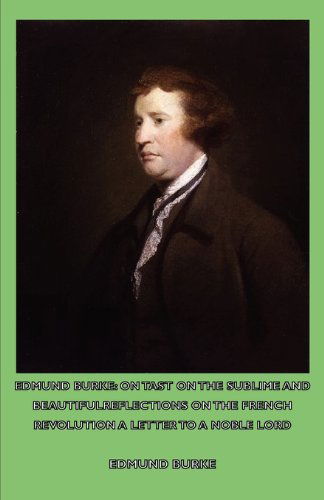 EDMUND BURKE: ON TAST ON THE SUBLIME AND BEAUTIFULREFLECTIONS ON THE FRENCH REVOLUTION A LETTER TO A NOBLE LORD

EDMUND BURKE